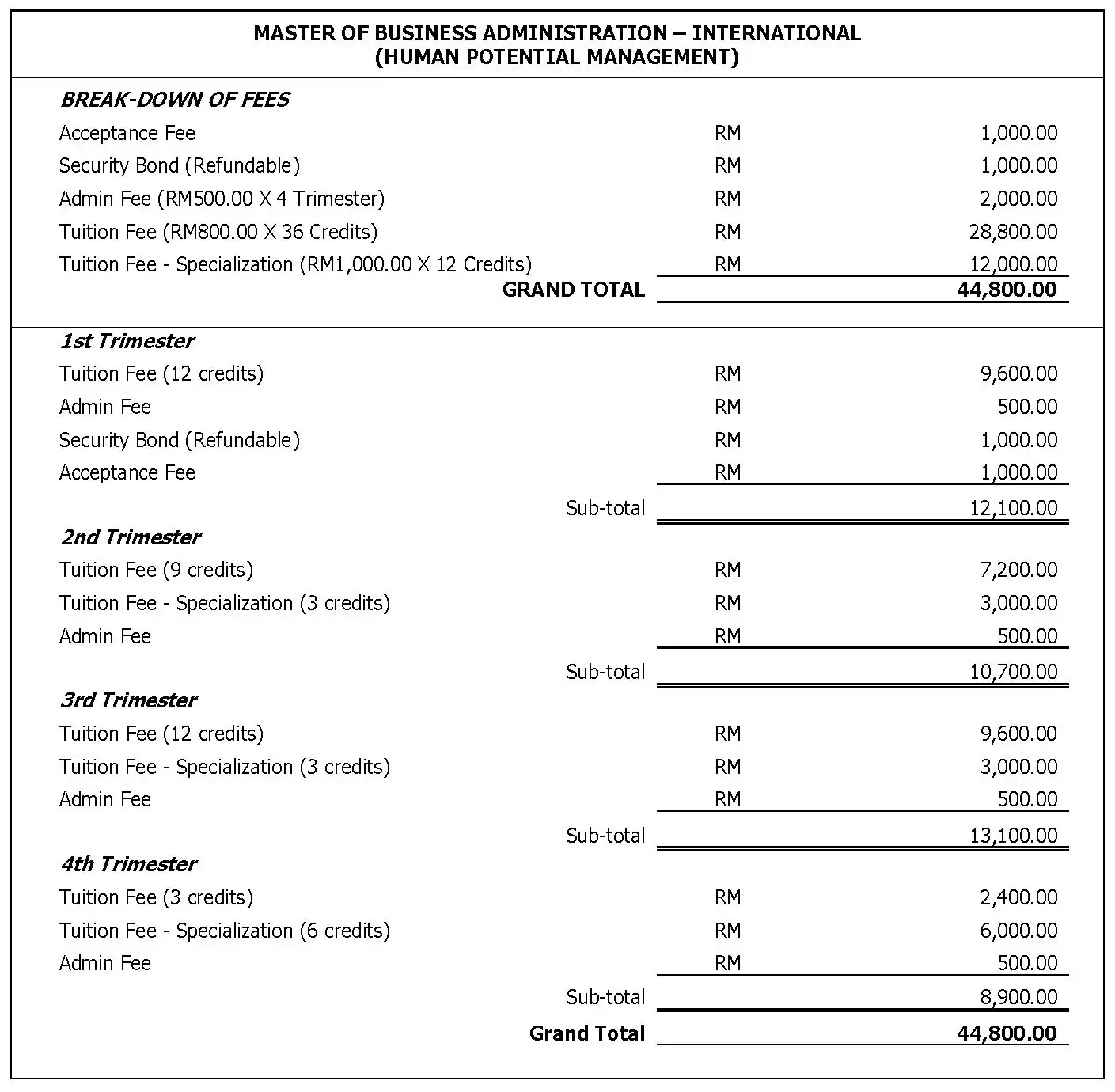 MASTER OF BUSINESS ADMINISTRATION – INTERNATIONAL
(HUMAN POTENTIAL MANAGEMENT)

BREAK-DOWN OF FEES

| | | |
|---|---|---|
| Acceptance Fee | RM | 1,000.00 |
| Security Bond (Refundable) | RM | 1,000.00 |
| Admin Fee (RM500.00 X 4 Trimester) | RM | 2,000.00 |
| Tuition Fee (RM800.00 X 36 Credits) | RM | 28,800.00 |
| Tuition Fee - Specialization (RM1,000.00 X 12 Credits) | RM | 12,000.00 |
| GRAND TOTAL | | 44,800.00 |

1st Trimester

| | | |
|---|---|---|
| Tuition Fee (12 credits) | RM | 9,600.00 |
| Admin Fee | RM | 500.00 |
| Security Bond (Refundable) | RM | 1,000.00 |
| Acceptance Fee | RM | 1,000.00 |
| Sub-total | | 12,100.00 |

2nd Trimester

| | | |
|---|---|---|
| Tuition Fee (9 credits) | RM | 7,200.00 |
| Tuition Fee - Specialization (3 credits) | RM | 3,000.00 |
| Admin Fee | RM | 500.00 |
| Sub-total | | 10,700.00 |

3rd Trimester

| | | |
|---|---|---|
| Tuition Fee (12 credits) | RM | 9,600.00 |
| Tuition Fee - Specialization (3 credits) | RM | 3,000.00 |
| Admin Fee | RM | 500.00 |
| Sub-total | | 13,100.00 |

4th Trimester

| | | |
|---|---|---|
| Tuition Fee (3 credits) | RM | 2,400.00 |
| Tuition Fee - Specialization (6 credits) | RM | 6,000.00 |
| Admin Fee | RM | 500.00 |
| Sub-total | | 8,900.00 |
| Grand Total | | 44,800.00 |